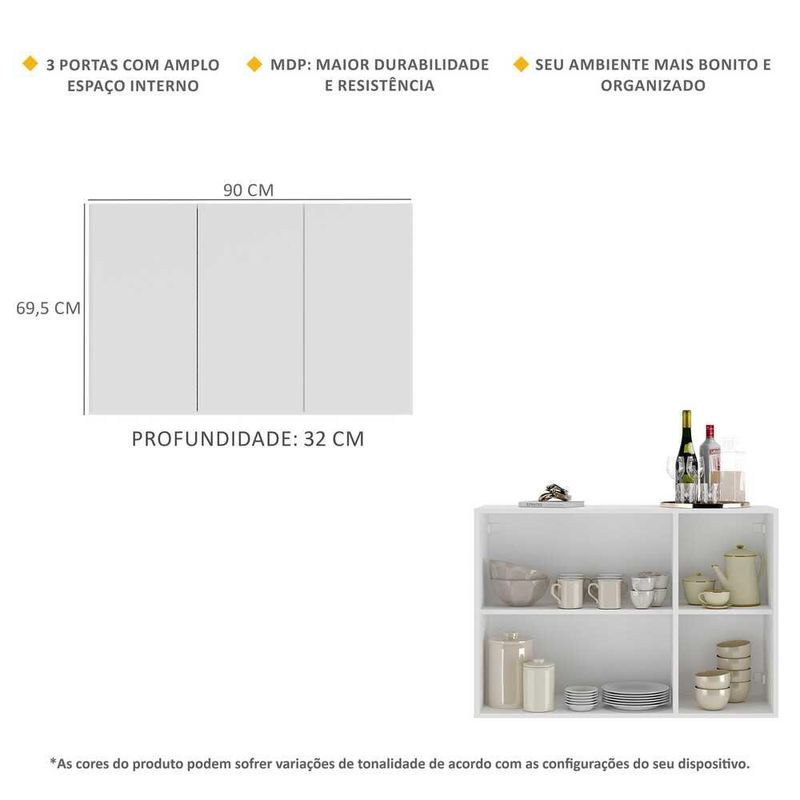 3 PORTAS COM AMPLO ESPAÇO INTERNO

MDP: MAIOR DURABILIDADE E RESISTÊNCIA

SEU AMBIENTE MAIS BONITO E ORGANIZADO

90 CM

69,5 CM

PROFUNDIDADE: 32 CM

*As cores do produto podem sofrer variações de tonalidade de acordo com as configurações do seu dispositivo.